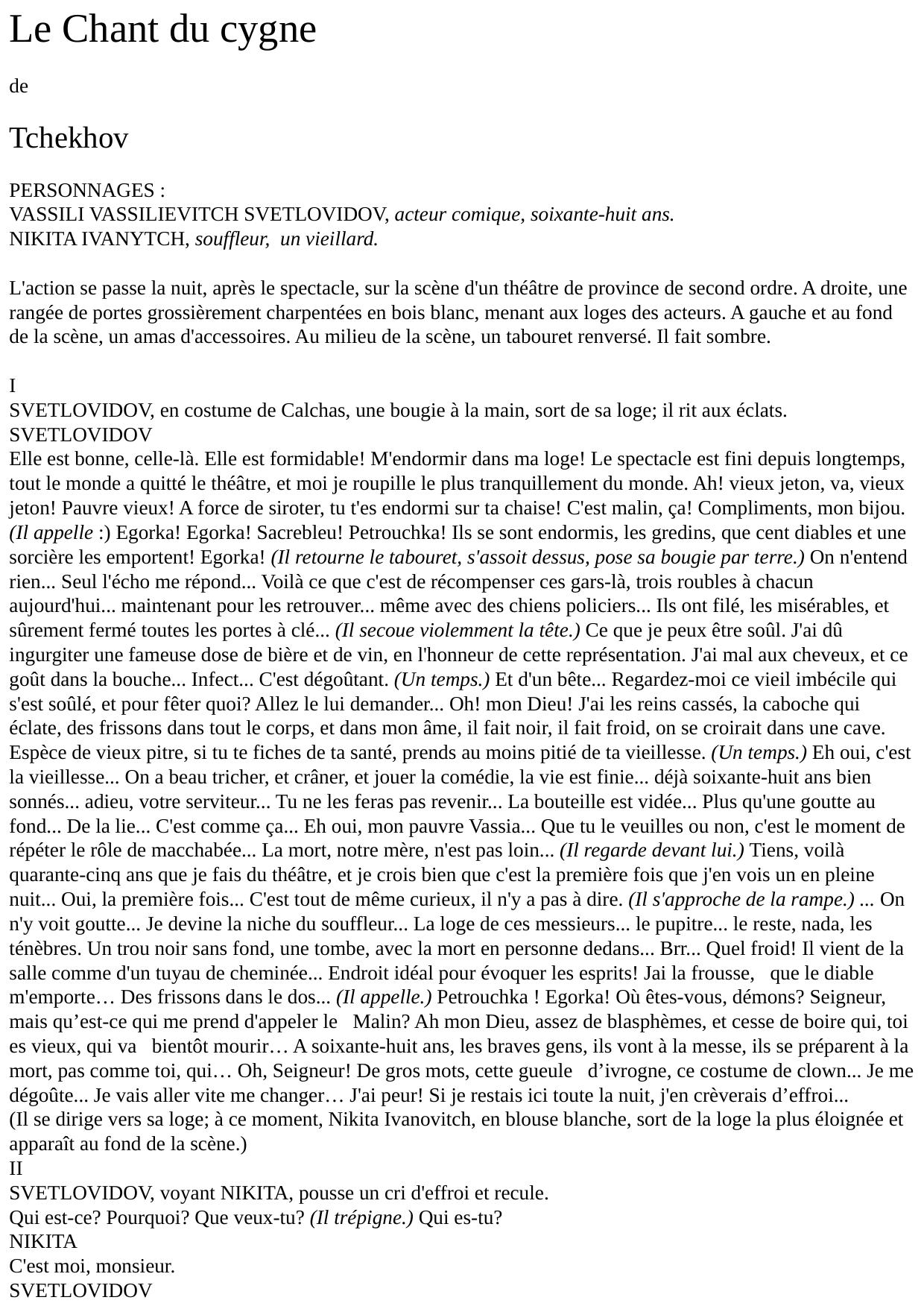 Le Chant du cygne

de

Tchekhov

PERSONNAGES :
VASSILI VASSILIEVITCH SVETLOVIDOV, acteur comique, soixante-huit ans.
NIKITA IVANYTCH, souffleur, un vieillard.

L'action se passe la nuit, après le spectacle, sur la scène d'un théâtre de province de second ordre. A droite, une rangée de portes grossièrement charpentées en bois blanc, menant aux loges des acteurs. A gauche et au fond de la scène, un amas d'accessoires. Au milieu de la scène, un tabouret renversé. Il fait sombre.

I
SVETLOVIDOV, en costume de Calchas, une bougie à la main, sort de sa loge; il rit aux éclats.
SVETLOVIDOV
Elle est bonne, celle-là. Elle est formidable! M'endormir dans ma loge! Le spectacle est fini depuis longtemps, tout le monde a quitté le théâtre, et moi je roupille le plus tranquillement du monde. Ah! vieux jeton, va, vieux jeton! Pauvre vieux! A force de siroter, tu t'es endormi sur ta chaise! C'est malin, ça! Compliments, mon bijou. (Il appelle :) Egorka! Egorka! Sacrebleu! Petrouchka! Ils se sont endormis, les gredins, que cent diables et une sorcière les emportent! Egorka! (Il retourne le tabouret, s'assoit dessus, pose sa bougie par terre.) On n'entend rien... Seul l'écho me répond... Voilà ce que c'est de récompenser ces gars-là, trois roubles à chacun aujourd'hui... maintenant pour les retrouver... même avec des chiens policiers... Ils ont filé, les misérables, et sûrement fermé toutes les portes à clé... (Il secoue violemment la tête.) Ce que je peux être soûl. J'ai dû ingurgiter une fameuse dose de bière et de vin, en l'honneur de cette représentation. J'ai mal aux cheveux, et ce goût dans la bouche... Infect... C'est dégoûtant. (Un temps.) Et d'un bête... Regardez-moi ce vieil imbécile qui s'est soûlé, et pour fêter quoi? Allez le lui demander... Oh! mon Dieu! J'ai les reins cassés, la caboche qui éclate, des frissons dans tout le corps, et dans mon âme, il fait noir, il fait froid, on se croirait dans une cave. Espèce de vieux pitre, si tu te fiches de ta santé, prends au moins pitié de ta vieillesse. (Un temps.) Eh oui, c'est la vieillesse... On a beau tricher, et crâner, et jouer la comédie, la vie est finie... déjà soixante-huit ans bien sonnés... adieu, votre serviteur... Tu ne les feras pas revenir... La bouteille est vidée... Plus qu'une goutte au fond... De la lie... C'est comme ça... Eh oui, mon pauvre Vassia... Que tu le veuilles ou non, c'est le moment de répéter le rôle de macchabée... La mort, notre mère, n'est pas loin... (Il regarde devant lui.) Tiens, voilà quarante-cinq ans que je fais du théâtre, et je crois bien que c'est la première fois que j'en vois un en pleine nuit... Oui, la première fois... C'est tout de même curieux, il n'y a pas à dire. (Il s'approche de la rampe.) ... On n'y voit goutte... Je devine la niche du souffleur... La loge de ces messieurs... le pupitre... le reste, nada, les ténèbres. Un trou noir sans fond, une tombe, avec la mort en personne dedans... Brr... Quel froid! Il vient de la salle comme d'un tuyau de cheminée... Endroit idéal pour évoquer les esprits! Jai la frousse, que le diable m'emporte… Des frissons dans le dos... (Il appelle.) Petrouchka ! Egorka! Où êtes-vous, démons? Seigneur, mais qu’est-ce qui me prend d'appeler le Malin? Ah mon Dieu, assez de blasphèmes, et cesse de boire qui, toi es vieux, qui va bientôt mourir… A soixante-huit ans, les braves gens, ils vont à la messe, ils se préparent à la mort, pas comme toi, qui… Oh, Seigneur! De gros mots, cette gueule d’ivrogne, ce costume de clown... Je me dégoûte... Je vais aller vite me changer… J'ai peur! Si je restais ici toute la nuit, j'en crèverais d’effroi...
(Il se dirige vers sa loge; à ce moment, Nikita Ivanovitch, en blouse blanche, sort de la loge la plus éloignée et apparaît au fond de la scène.)
II
SVETLOVIDOV, voyant NIKITA, pousse un cri d'effroi et recule.
Qui est-ce? Pourquoi? Que veux-tu? (Il trépigne.) Qui es-tu?
NIKITA
C'est moi, monsieur.
SVETLOVIDOV